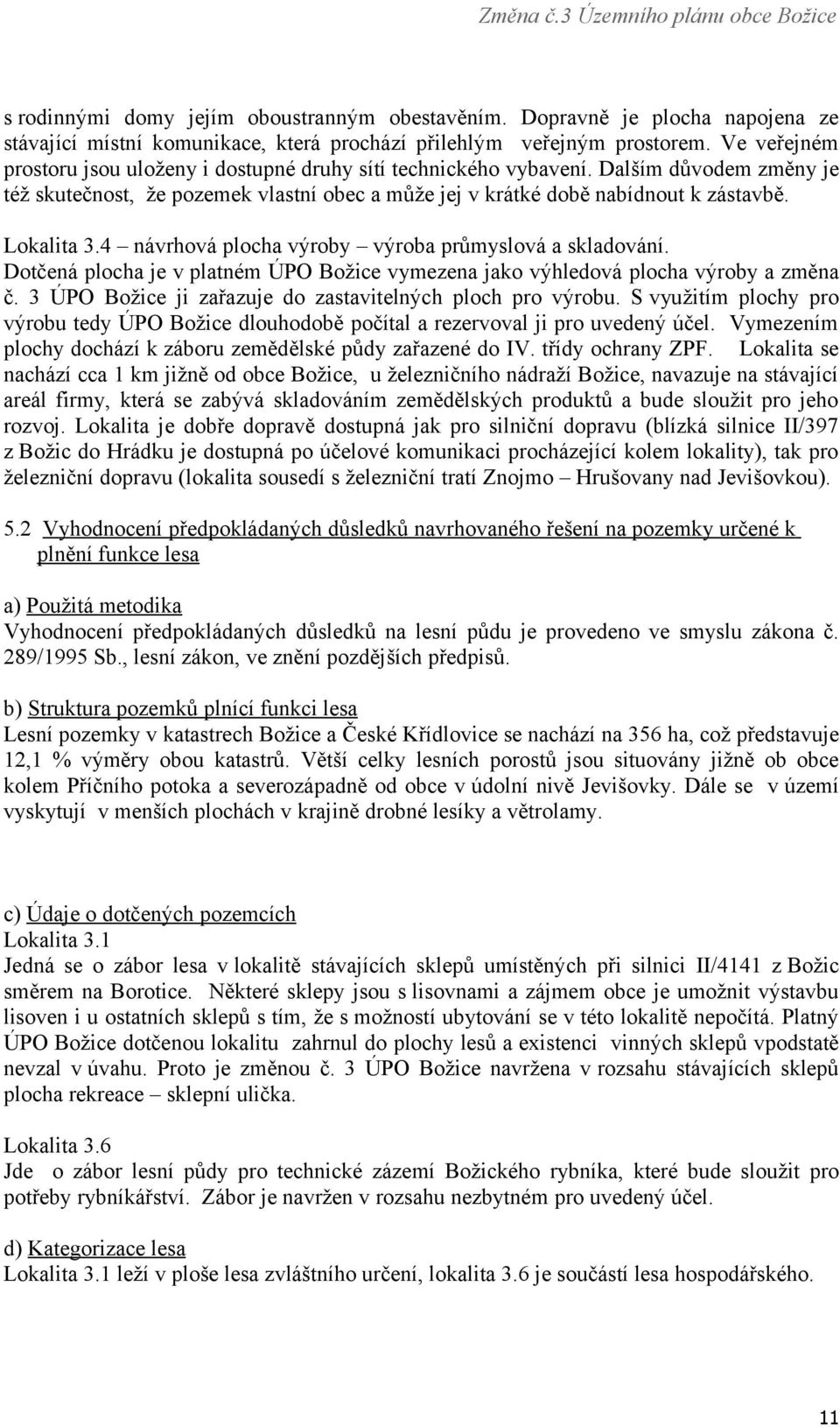 Změna č.3 Územního plánu obce Božice

s rodinnými domy jejím oboustranným obestavěním. Dopravně je plocha napojena ze stávající místní komunikace, která prochází přilehlým veřejným prostorem. Ve veřejném prostoru jsou uloženy i dostupné druhy sítí technického vybavení. Dalším důvodem změny je též skutečnost, že pozemek vlastní obec a může jej v krátké době nabídnout k zástavbě.

Lokalita 3.4 – návrhová plocha výroby – výroba průmyslová a skladování.
Dotčená plocha je v platném ÚPO Božice vymezena jako výhledová plocha výroby a změna č. 3 ÚPO Božice ji zařazuje do zastavitelných ploch pro výrobu. S využitím plochy pro výrobu tedy ÚPO Božice dlouhodobě počítal a rezervoval ji pro uvedený účel. Vymezením plochy dochází k záboru zemědělské půdy zařazené do IV. třídy ochrany ZPF. Lokalita se nachází cca 1 km jižně od obce Božice, u železničního nádraží Božice, navazuje na stávající areál firmy, která se zabývá skladováním zemědělských produktů a bude sloužit pro jeho rozvoj. Lokalita je dobře dopravě dostupná jak pro silniční dopravu (blízká silnice II/397 z Božic do Hrádku je dostupná po účelové komunikaci procházející kolem lokality), tak pro železniční dopravu (lokalita sousedí s železniční tratí Znojmo – Hrušovany nad Jevišovkou).

5.2 Vyhodnocení předpokládaných důsledků navrhovaného řešení na pozemky určené k plnění funkce lesa

a) Použitá metodika
Vyhodnocení předpokládaných důsledků na lesní půdu je provedeno ve smyslu zákona č. 289/1995 Sb., lesní zákon, ve znění pozdějších předpisů.

b) Struktura pozemků plnící funkci lesa
Lesní pozemky v katastrech Božice a České Křídlovice se nachází na 356 ha, což představuje 12,1 % výměry obou katastrů. Větší celky lesních porostů jsou situovány jižně ob obce kolem Příčního potoka a severozápadně od obce v údolní nivě Jevišovky. Dále se v území vyskytují v menších plochách v krajině drobné lesíky a větrolamy.

c) Údaje o dotčených pozemcích
Lokalita 3.1
Jedná se o zábor lesa v lokalitě stávajících sklepů umístěných při silnici II/4141 z Božic směrem na Borotice. Některé sklepy jsou s lisovnami a zájmem obce je umožnit výstavbu lisoven i u ostatních sklepů s tím, že s možností ubytování se v této lokalitě nepočítá. Platný ÚPO Božice dotčenou lokalitu zahrnul do plochy lesů a existenci vinných sklepů vpodstatě nevzal v úvahu. Proto je změnou č. 3 ÚPO Božice navržena v rozsahu stávajících sklepů plocha rekreace – sklepní ulička.

Lokalita 3.6
Jde o zábor lesní půdy pro technické zázemí Božického rybníka, které bude sloužit pro potřeby rybníkářství. Zábor je navržen v rozsahu nezbytném pro uvedený účel.

d) Kategorizace lesa
Lokalita 3.1 leží v ploše lesa zvláštního určení, lokalita 3.6 je součástí lesa hospodářského.

11